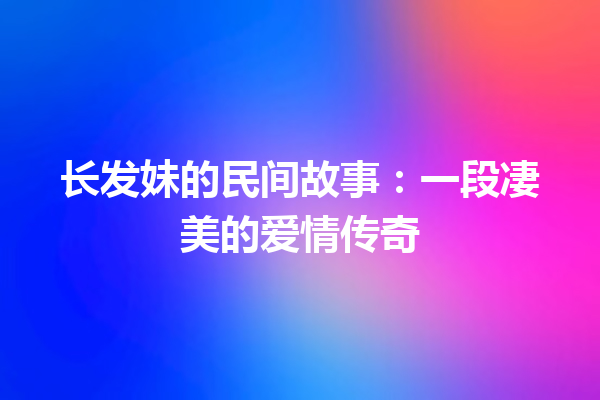 长发妹的民间故事：一段凄美的爱情传奇